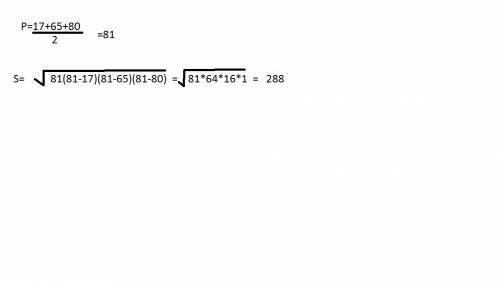 $P=\frac{17+65+80}{2}=81$

$S=\sqrt{81(81-17)(81-65)(81-80)}=\sqrt{81*64*16*1}=288$